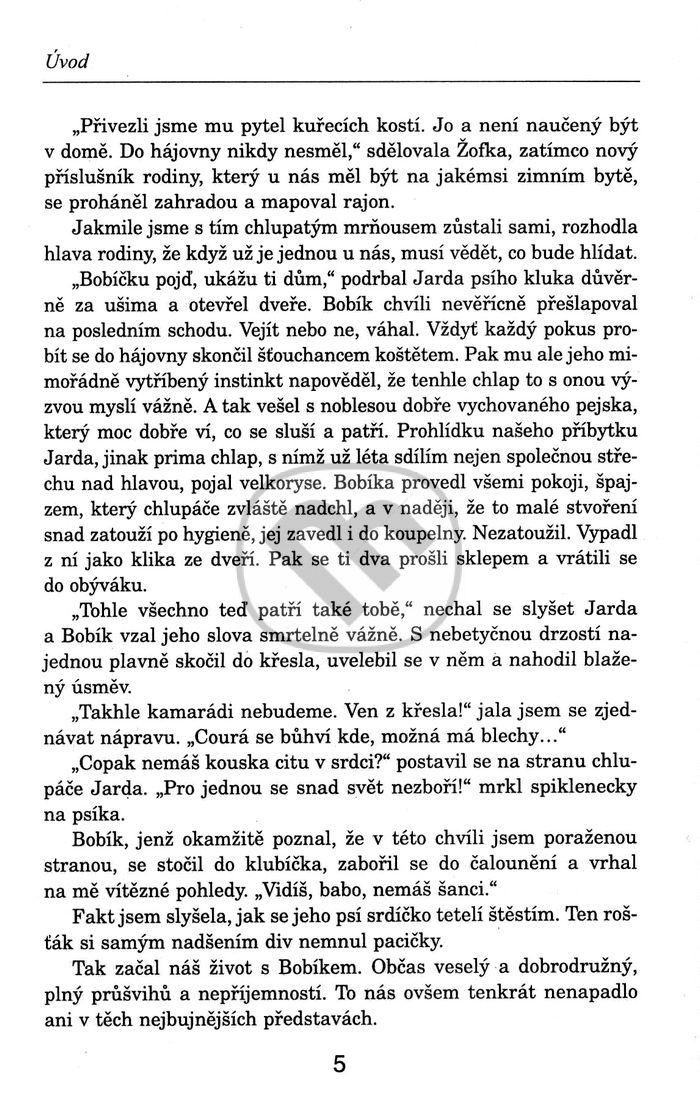 Úvod

„Přivezli jsme mu pytel kuřecích kostí. Jo a není naučený být v domě. Do hájovny nikdy nesměl," sdělovala Žofka, zatímco nový příslušník rodiny, který u nás měl být na jakémsi zimním bytě, se proháněl zahradou a mapoval rajon.

Jakmile jsme s tím chlupatým mrňousem zůstali sami, rozhodla hlava rodiny, že když už je jednou u nás, musí vědět, co bude hlídat.

„Bobíčku pojď, ukážu ti dům," podrbal Jarda psího kluka důvěrně za ušima a otevřel dveře. Bobík chvíli nevěřícně přešlapoval na posledním schodu. Vejít nebo ne, váhal. Vždyť každý pokus probít se do hájovny skončil šťouchancem koštětem. Pak mu ale jeho mimořádně vytříbený instinkt napověděl, že tenhle chlap to s onou výzvou myslí vážně. A tak vešel s noblesou dobře vychovaného pejska, který moc dobře ví, co se sluší a patří. Prohlídku našeho příbytku Jarda, jinak prima chlap, s nímž už léta sdílím nejen společnou střechu nad hlavou, pojal velkoryse. Bobíka provedl všemi pokoji, špajzem, který chlupáče zvláště nadchl, a v naději, že to malé stvoření snad zatouží po hygieně, jej zavedl i do koupelny. Nezatoužil. Vypadl z ní jako klika ze dveří. Pak se ti dva prošli sklepem a vrátili se do obýváku.

„Tohle všechno teď patří také tobě," nechal se slyšet Jarda a Bobík vzal jeho slova smrtelně vážně. S nebetyčnou drzostí najednou plavně skočil do křesla, uvelebil se v něm a nahodil blažený úsměv.

„Takhle kamarádi nebudeme. Ven z křesla!" jala jsem se zjednávat nápravu. „Courá se bůhví kde, možná má blechy..."

„Copak nemáš kouska citu v srdci?" postavil se na stranu chlupáče Jarda. „Pro jednou se snad svět nezboří!" mrkl spiklenecky na psíka.

Bobík, jenž okamžitě poznal, že v této chvíli jsem poraženou stranou, se stočil do klubíčka, zabořil se do čalounění a vrhal na mě vítězné pohledy. „Vidíš, babo, nemáš šanci."

Fakt jsem slyšela, jak se jeho psí srdíčko tetelí štěstím. Ten rošťák si samým nadšením div nemnul pacičky.

Tak začal náš život s Bobíkem. Občas veselý a dobrodružný, plný průšvihů a nepříjemností. To nás ovšem tenkrát nenapadlo ani v těch nejbujnějších představách.

5